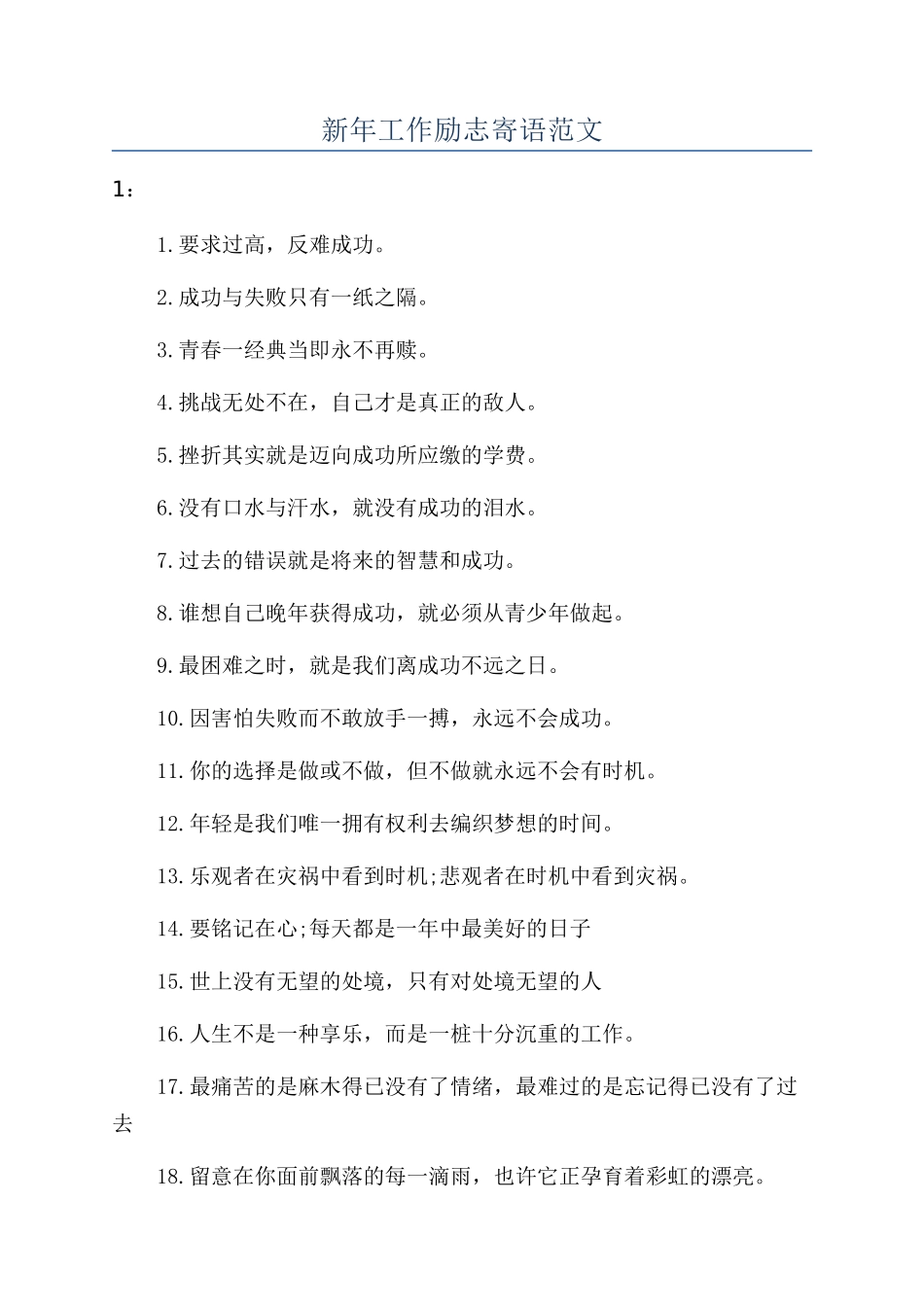 新年工作励志寄语范文

1：

1.要求过高，反难成功。

2.成功与失败只有一纸之隔。

3.青春一经典当即永不再赎。

4.挑战无处不在，自己才是真正的敌人。

5.挫折其实就是迈向成功所应缴的学费。

6.没有口水与汗水，就没有成功的泪水。

7.过去的错误就是将来的智慧和成功。

8.谁想自己晚年获得成功，就必须从青少年做起。

9.最困难之时，就是我们离成功不远之日。

10.因害怕失败而不敢放手一搏，永远不会成功。

11.你的选择是做或不做，但不做就永远不会有时机。

12.年轻是我们唯一拥有权利去编织梦想的时间。

13.乐观者在灾祸中看到时机;悲观者在时机中看到灾祸。

14.要铭记在心;每天都是一年中最美好的日子

15.世上没有无望的处境，只有对处境无望的人

16.人生不是一种享乐，而是一桩十分沉重的工作。

17.最痛苦的是麻木得已没有了情绪，最难过的是忘记得已没有了过去

18.留意在你面前飘落的每一滴雨，也许它正孕育着彩虹的漂亮。